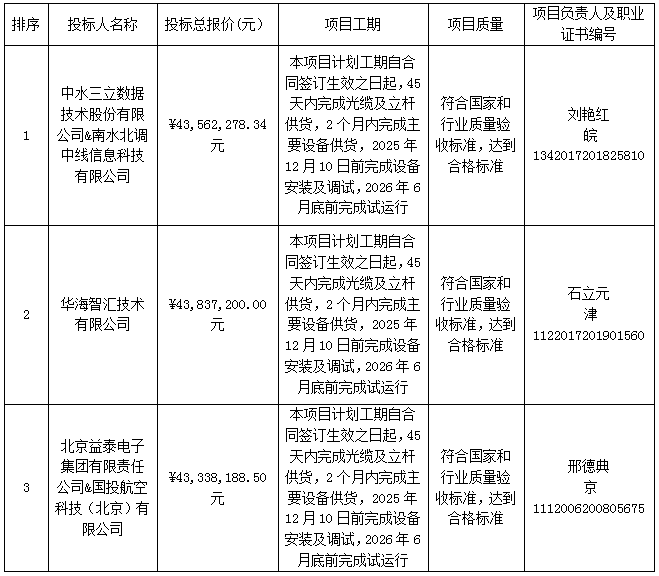 | 排序 | 投标人名称 | 投标总报价（元） | 项目工期 | 项目质量 | 项目负责人及职业证书编号 |
|---|---|---|---|---|---|
| 1 | 中水三立数据技术股份有限公司&南水北调中线信息科技有限公司 | ¥43，562，278.34元 | 本项目计划工期自合同签订生效之日起，45天内完成光缆及立杆供货，2个月内完成主要设备供货，2025年12月10日前完成设备安装及调试，2026年6月底前完成试运行 | 符合国家和行业质量验收标准，达到合格标准 | 刘艳红 皖 1342017201825810 |
| 2 | 华海智汇技术有限公司 | ¥43，837，200.00元 | 本项目计划工期自合同签订生效之日起，45天内完成光缆及立杆供货，2个月内完成主要设备供货，2025年12月10日前完成设备安装及调试，2026年6月底前完成试运行 | 符合国家和行业质量验收标准，达到合格标准 | 石立元 津 1122017201901560 |
| 3 | 北京益泰电子集团有限责任公司&国投航空科技（北京）有限公司 | ¥43，338，188.50元 | 本项目计划工期自合同签订生效之日起，45天内完成光缆及立杆供货，2个月内完成主要设备供货，2025年12月10日前完成设备安装及调试，2026年6月底前完成试运行 | 符合国家和行业质量验收标准，达到合格标准 | 邢德典 京 1112006200805675 |